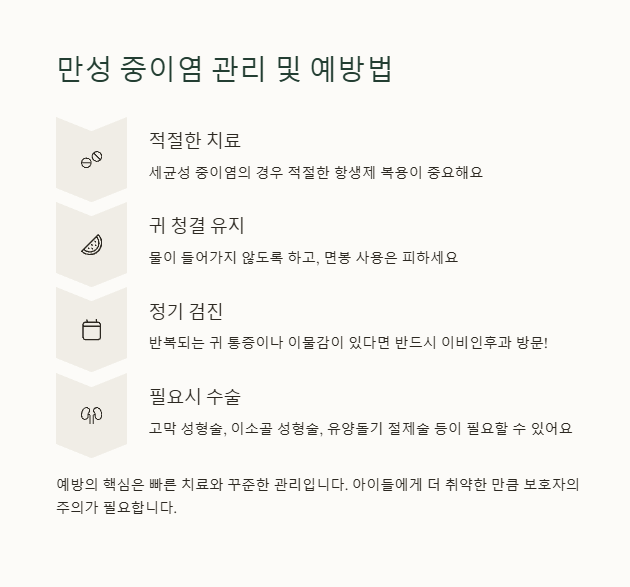 만성 중이염 관리 및 예방법

적절한 치료

세균성 중이염의 경우 적절한 항생제 복용이 중요해요

귀 청결 유지

물이 들어가지 않도록 하고, 면봉 사용은 피하세요

정기 검진

반복되는 귀 통증이나 이물감이 있다면 반드시 이비인후과 방문!

필요시 수술

고막 성형술, 이소골 성형술, 유양돌기 절제술 등이 필요할 수 있어요

예방의 핵심은 빠른 치료와 꾸준한 관리입니다. 아이들에게 더 취약한 만큼 보호자의 주의가 필요합니다.